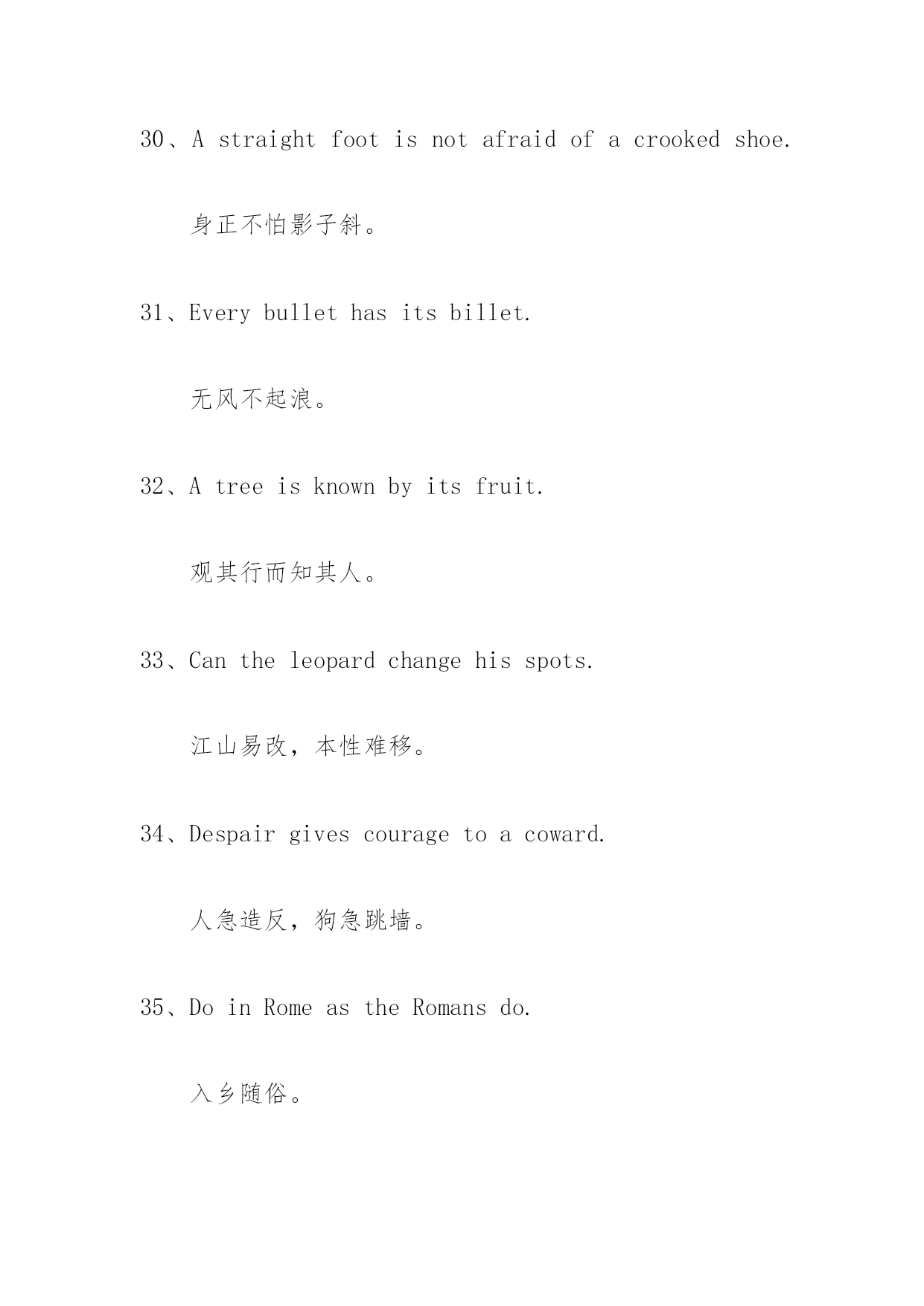 30、A straight foot is not afraid of a crooked shoe.

身正不怕影子斜。

31、Every bullet has its billet.

无风不起浪。

32、A tree is known by its fruit.

观其行而知其人。

33、Can the leopard change his spots.

江山易改，本性难移。

34、Despair gives courage to a coward.

人急造反，狗急跳墙。

35、Do in Rome as the Romans do.

入乡随俗。